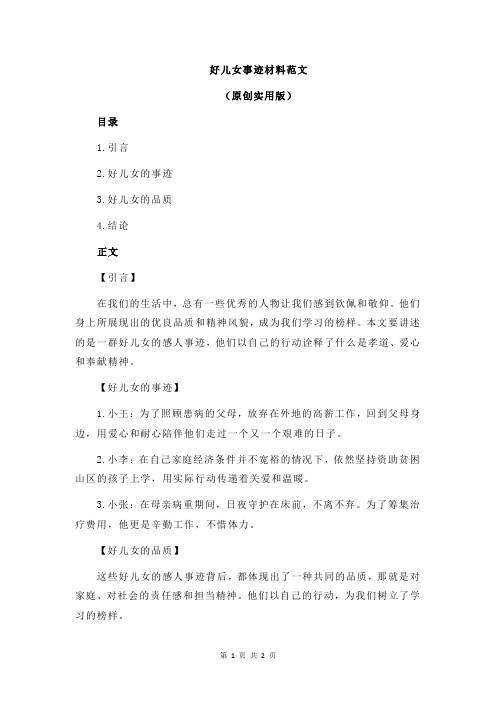 好儿女事迹材料范文

（原创实用版）

目录

1.引言

2.好儿女的事迹

3.好儿女的品质

4.结论

正文

【引言】

在我们的生活中，总有一些优秀的人物让我们感到钦佩和敬仰。他们身上所展现出的优良品质和精神风貌，成为我们学习的榜样。本文要讲述的是一群好儿女的感人事迹，他们以自己的行动诠释了什么是孝道、爱心和奉献精神。

【好儿女的事迹】

1.小王：为了照顾患病的父母，放弃在外地的高薪工作，回到父母身边，用爱心和耐心陪伴他们走过一个又一个艰难的日子。

2.小李：在自己家庭经济条件并不宽裕的情况下，依然坚持资助贫困山区的孩子上学，用实际行动传递着关爱和温暖。

3.小张：在母亲病重期间，日夜守护在床前，不离不弃。为了筹集治疗费用，他更是辛勤工作，不惜体力。

【好儿女的品质】

这些好儿女的感人事迹背后，都体现出了一种共同的品质，那就是对家庭、对社会的责任感和担当精神。他们以自己的行动，为我们树立了学习的榜样。

第 1 页 共 2 页